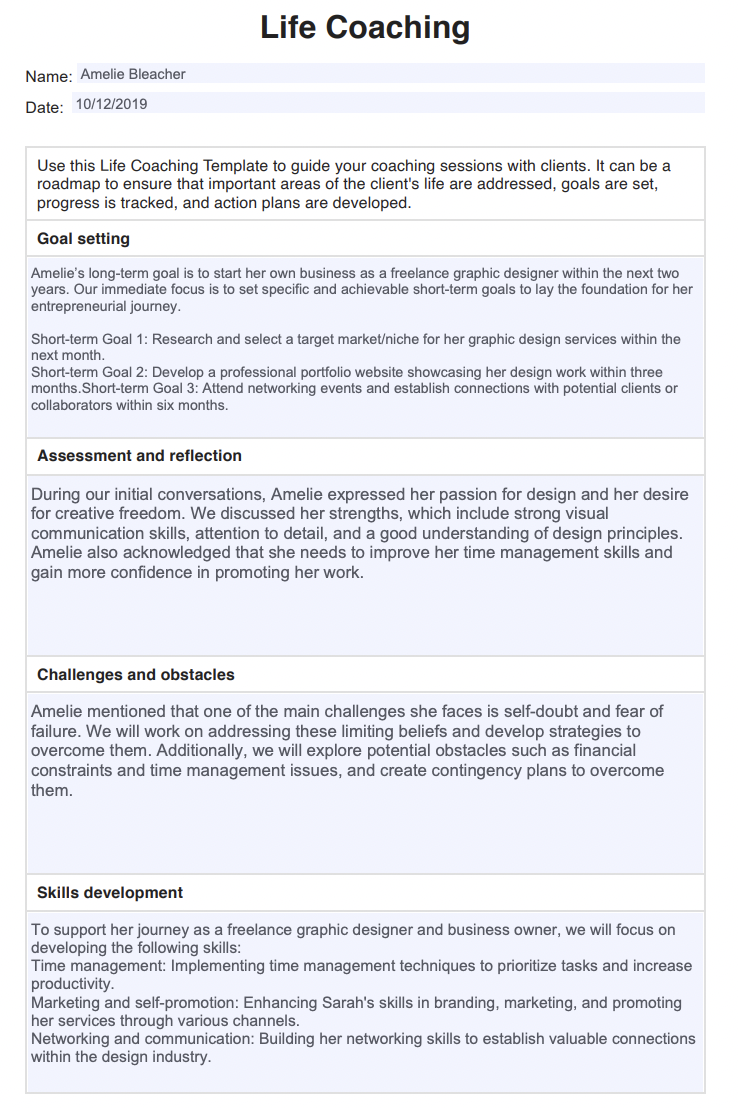 Life Coaching

Name: Amelie Bleacher

Date: 10/12/2019

Use this Life Coaching Template to guide your coaching sessions with clients. It can be a roadmap to ensure that important areas of the client's life are addressed, goals are set, progress is tracked, and action plans are developed.

Goal setting

Amelie's long-term goal is to start her own business as a freelance graphic designer within the next two years. Our immediate focus is to set specific and achievable short-term goals to lay the foundation for her entrepreneurial journey.

Short-term Goal 1: Research and select a target market/niche for her graphic design services within the next month.
Short-term Goal 2: Develop a professional portfolio website showcasing her design work within three months.Short-term Goal 3: Attend networking events and establish connections with potential clients or collaborators within six months.

Assessment and reflection

During our initial conversations, Amelie expressed her passion for design and her desire for creative freedom. We discussed her strengths, which include strong visual communication skills, attention to detail, and a good understanding of design principles. Amelie also acknowledged that she needs to improve her time management skills and gain more confidence in promoting her work.

Challenges and obstacles

Amelie mentioned that one of the main challenges she faces is self-doubt and fear of failure. We will work on addressing these limiting beliefs and develop strategies to overcome them. Additionally, we will explore potential obstacles such as financial constraints and time management issues, and create contingency plans to overcome them.

Skills development

To support her journey as a freelance graphic designer and business owner, we will focus on developing the following skills:
Time management: Implementing time management techniques to prioritize tasks and increase productivity.
Marketing and self-promotion: Enhancing Sarah's skills in branding, marketing, and promoting her services through various channels.
Networking and communication: Building her networking skills to establish valuable connections within the design industry.